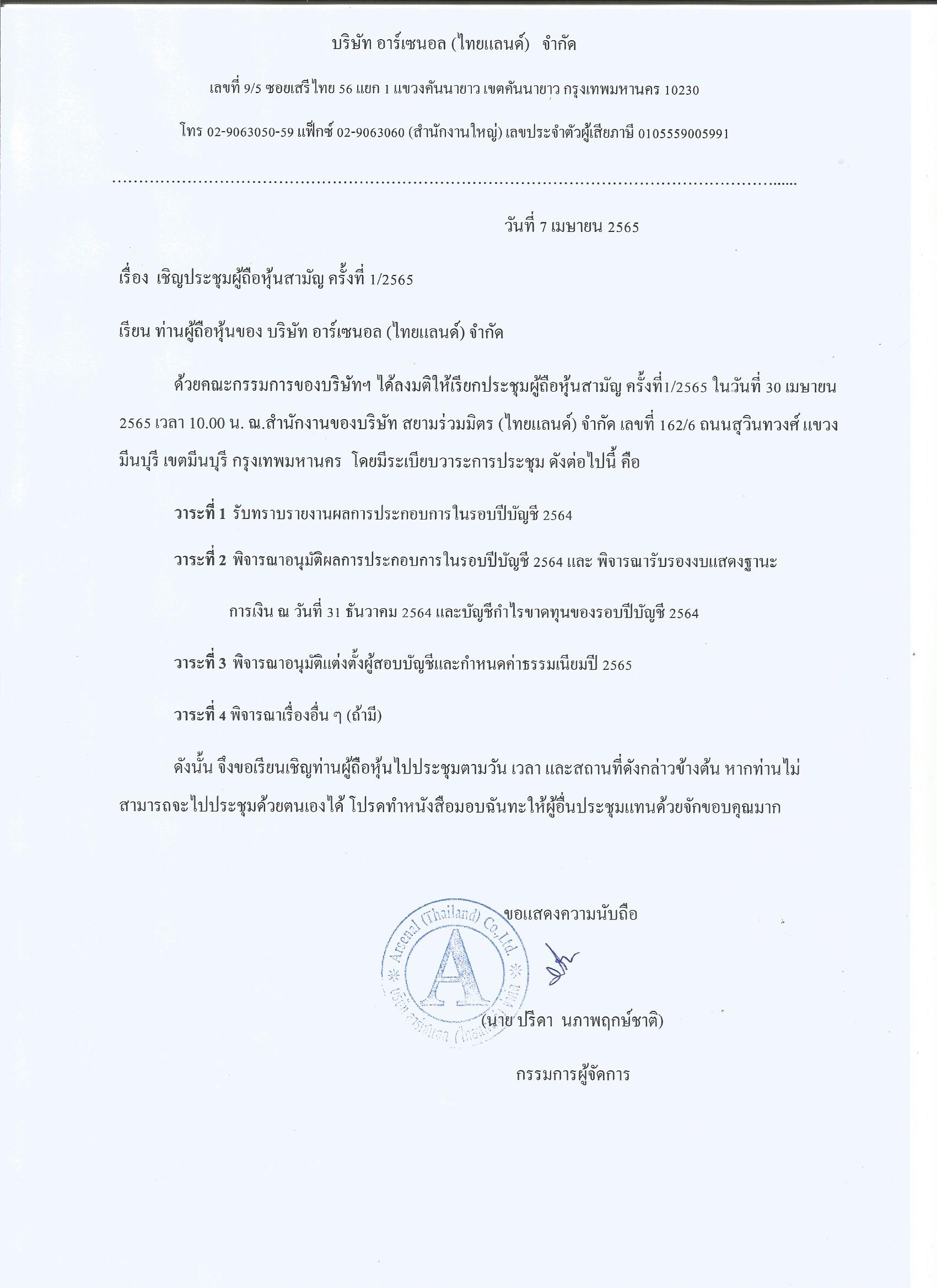 บริษัท อาร์เซนอล (ไทยแลนด์) จำกัด

เลขที่ 9/5 ซอยเสรีไทย 56 แยก 1 แขวงคันนายาว เขตคันนายาว กรุงเทพมหานคร 10230

โทร 02-9063050-59 แฟ็กซ์ 02-9063060 (สำนักงานใหญ่) เลขประจำตัวผู้เสียภาษี 0105559005991

วันที่ 7 เมษายน 2565

เรื่อง เชิญประชุมผู้ถือหุ้นสามัญ ครั้งที่ 1/2565

เรียน ท่านผู้ถือหุ้นของ บริษัท อาร์เซนอล (ไทยแลนด์) จำกัด

ด้วยคณะกรรมการของบริษัทฯ ได้ลงมติให้เรียกประชุมผู้ถือหุ้นสามัญ ครั้งที่1/2565 ในวันที่ 30 เมษายน 2565 เวลา 10.00 น. ณ.สำนักงานของบริษัท สยามร่วมมิตร (ไทยแลนด์) จำกัด เลขที่ 162/6 ถนนสุวินทวงศ์ แขวงมีนบุรี เขตมีนบุรี กรุงเทพมหานคร โดยมีระเบียบวาระการประชุม ดังต่อไปนี้ คือ

วาระที่ 1 รับทราบรายงานผลการประกอบการในรอบปีบัญชี 2564

วาระที่ 2 พิจารณาอนุมัติผลการประกอบการในรอบปีบัญชี 2564 และ พิจารณารับรองงบแสดงฐานะการเงิน ณ วันที่ 31 ธันวาคม 2564 และบัญชีกำไรขาดทุนของรอบปีบัญชี 2564

วาระที่ 3 พิจารณาอนุมัติแต่งตั้งผู้สอบบัญชีและกำหนดค่าธรรมเนียมปี 2565

วาระที่ 4 พิจารณาเรื่องอื่น ๆ (ถ้ามี)

ดังนั้น จึงขอเรียนเชิญท่านผู้ถือหุ้นไปประชุมตามวัน เวลา และสถานที่ดังกล่าวข้างต้น หากท่านไม่สามารถจะไปประชุมด้วยตนเองได้ โปรดทำหนังสือมอบฉันทะให้ผู้อื่นประชุมแทนด้วยจักขอบคุณมาก

ขอแสดงความนับถือ

Arsenal (Thailand) Co.,Ltd.
A
บริษัท อาร์เซนอล (ไทยแลนด์) จำกัด

(นาย ปรีดา นภาพฤกษ์ชาติ)

กรรมการผู้จัดการ